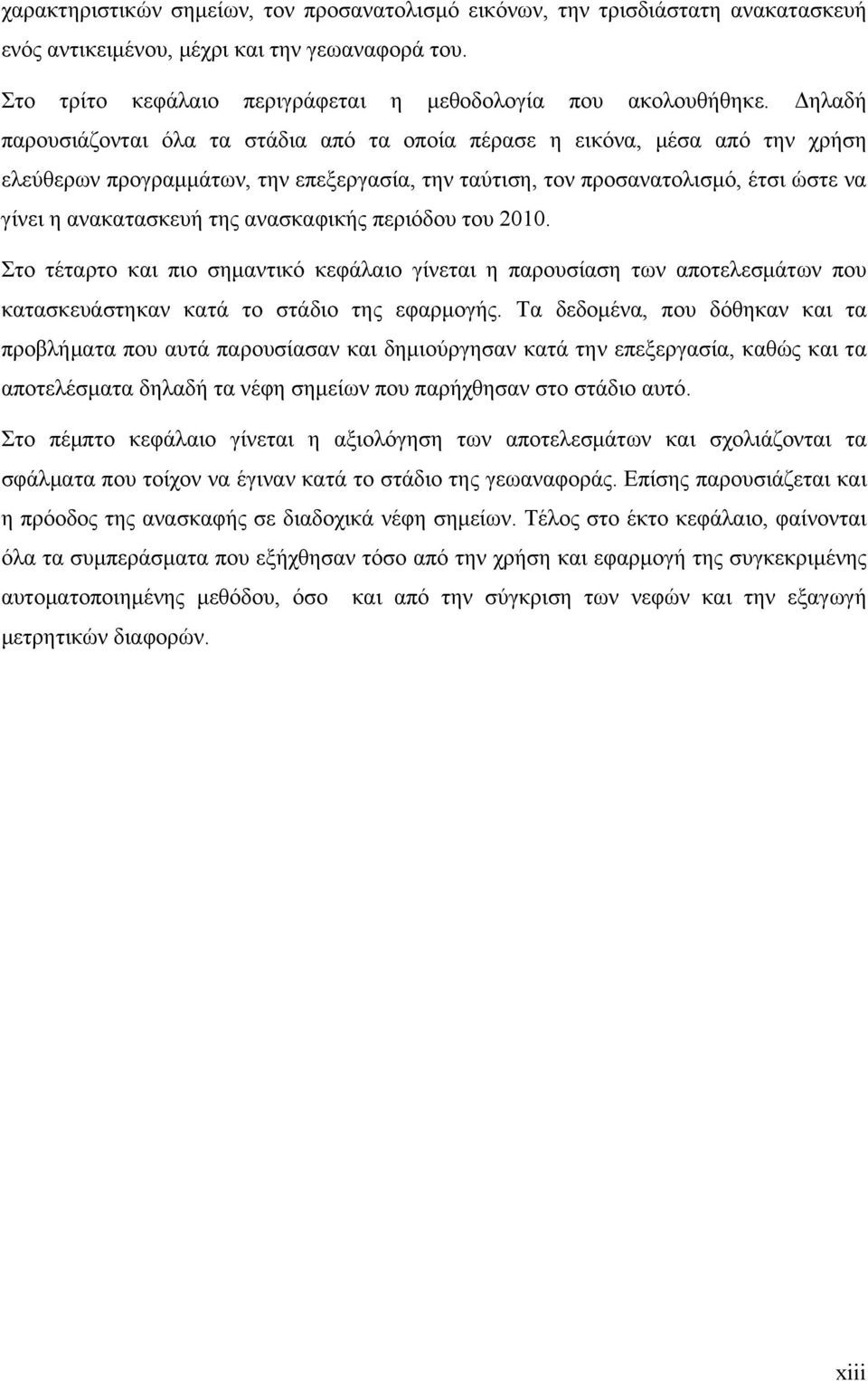 χαρακτηριστικών σημείων, τον προσανατολισμό εικόνων, την τρισδιάστατη ανακατασκευή ενός αντικειμένου, μέχρι και την γεωαναφορά του.

Στο τρίτο κεφάλαιο περιγράφεται η μεθοδολογία που ακολουθήθηκε. Δηλαδή παρουσιάζονται όλα τα στάδια από τα οποία πέρασε η εικόνα, μέσα από την χρήση ελεύθερων προγραμμάτων, την επεξεργασία, την ταύτιση, τον προσανατολισμό, έτσι ώστε να γίνει η ανακατασκευή της ανασκαφικής περιόδου του 2010.

Στο τέταρτο και πιο σημαντικό κεφάλαιο γίνεται η παρουσίαση των αποτελεσμάτων που κατασκευάστηκαν κατά το στάδιο της εφαρμογής. Τα δεδομένα, που δόθηκαν και τα προβλήματα που αυτά παρουσίασαν και δημιούργησαν κατά την επεξεργασία, καθώς και τα αποτελέσματα δηλαδή τα νέφη σημείων που παρήχθησαν στο στάδιο αυτό.

Στο πέμπτο κεφάλαιο γίνεται η αξιολόγηση των αποτελεσμάτων και σχολιάζονται τα σφάλματα που τοίχον να έγιναν κατά το στάδιο της γεωαναφοράς. Επίσης παρουσιάζεται και η πρόοδος της ανασκαφής σε διαδοχικά νέφη σημείων. Τέλος στο έκτο κεφάλαιο, φαίνονται όλα τα συμπεράσματα που εξήχθησαν τόσο από την χρήση και εφαρμογή της συγκεκριμένης αυτοματοποιημένης μεθόδου, όσο και από την σύγκριση των νεφών και την εξαγωγή μετρητικών διαφορών.

xiii